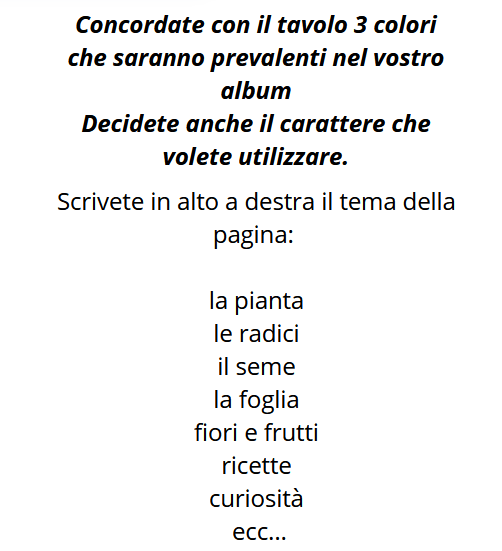 Concordate con il tavolo 3 colori che saranno prevalenti nel vostro album
Decidete anche il carattere che volete utilizzare.

Scrivete in alto a destra il tema della pagina:

la pianta
le radici
il seme
la foglia
fiori e frutti
ricette
curiosità
ecc...